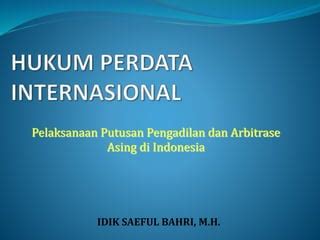 HUKUM PERDATA INTERNASIONAL

Pelaksanaan Putusan Pengadilan dan Arbitrase Asing di Indonesia

IDIK SAEFUL BAHRI, M.H.